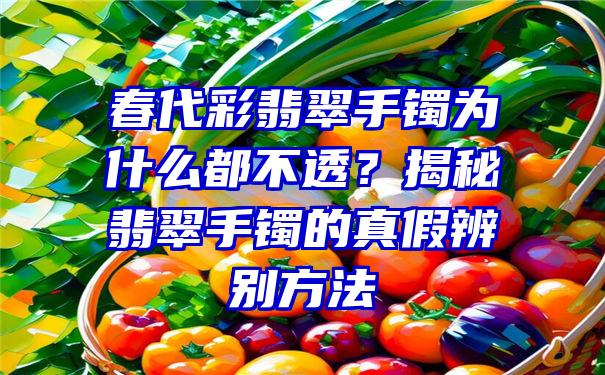 春代彩翡翠手镯为什么都不透？揭秘翡翠手镯的真假辨别方法